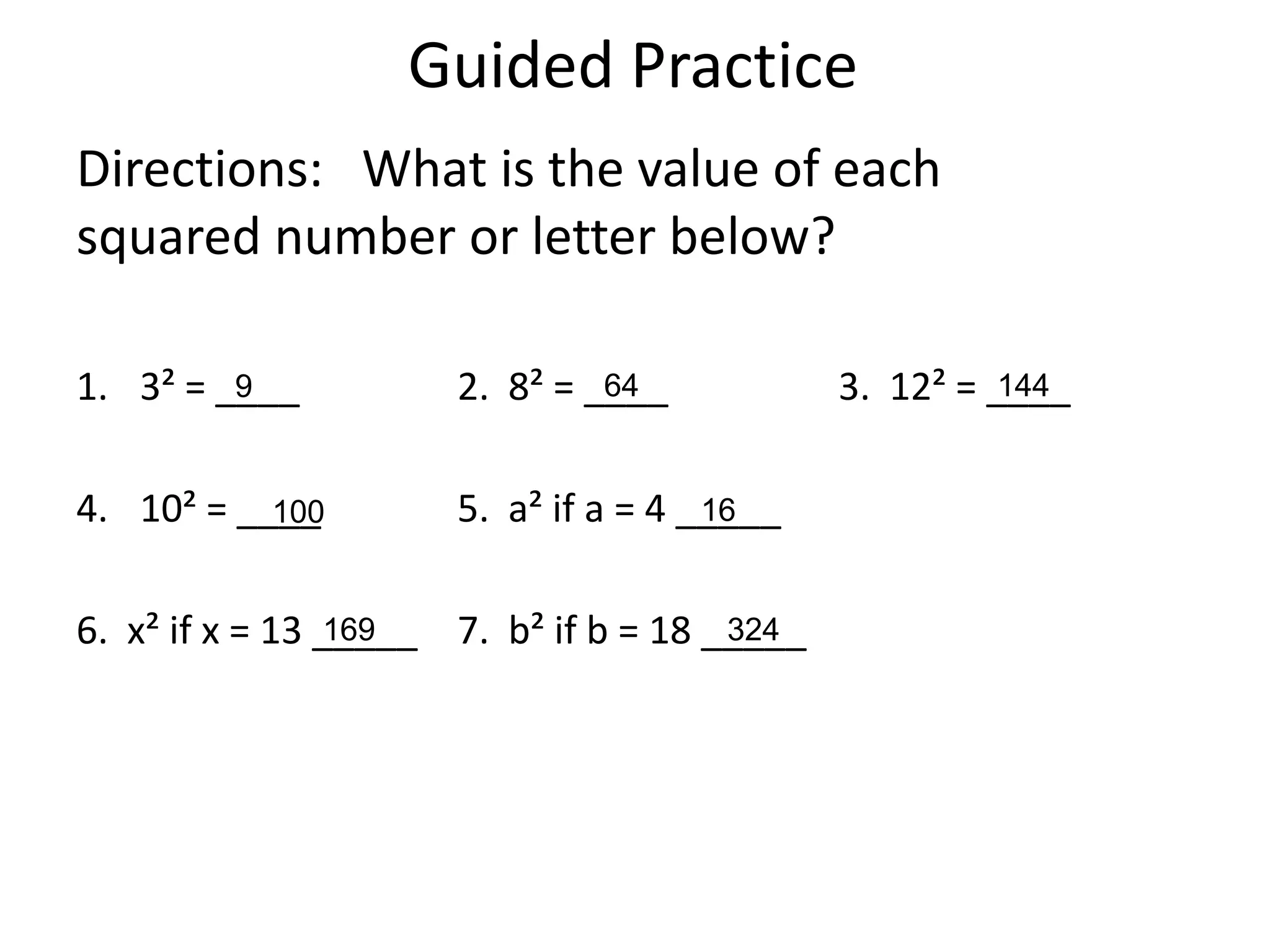 Guided Practice

Directions: What is the value of each squared number or letter below?

1. $3^2$ = 9

2. $8^2$ = 64

3. $12^2$ = 144

4. $10^2$ = 100

5. $a^2$ if a = 4 16

6. $x^2$ if x = 13 169

7. $b^2$ if b = 18 324